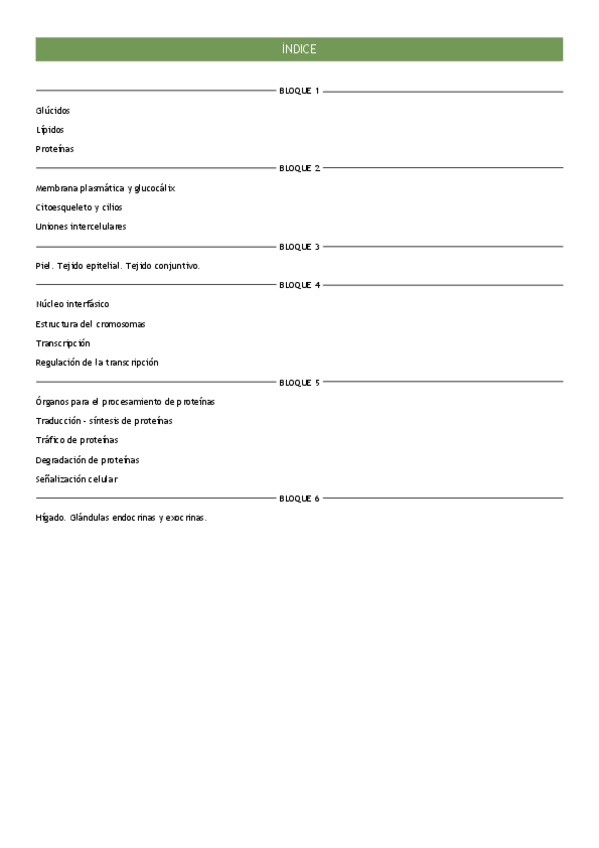 ÍNDICE

BLOQUE 1

Glúcidos

Lípidos

Proteínas

BLOQUE 2

Membrana plasmática y glucocálix

Citoesqueleto y cilios

Uniones intercelulares

BLOQUE 3

Piel. Tejido epitelial. Tejido conjuntivo.

BLOQUE 4

Núcleo interfásico

Estructura del cromosomas

Transcripción

Regulación de la transcripción

BLOQUE 5

Órganos para el procesamiento de proteínas

Traducción - síntesis de proteínas

Tráfico de proteínas

Degradación de proteínas

Señalización celular

BLOQUE 6

Hígado. Glándulas endocrinas y exocrinas.